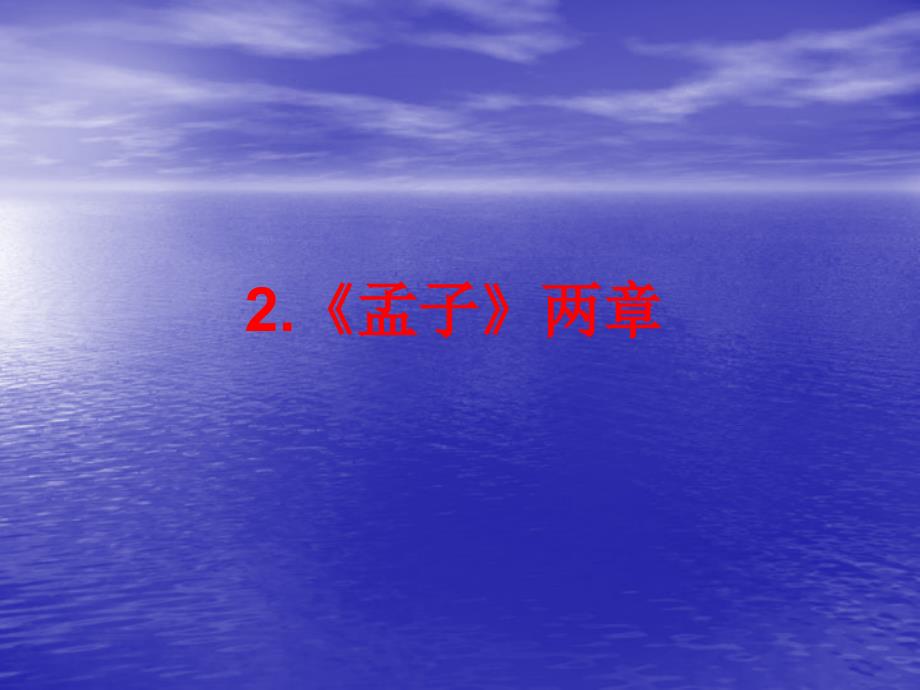 2.《孟子》两章